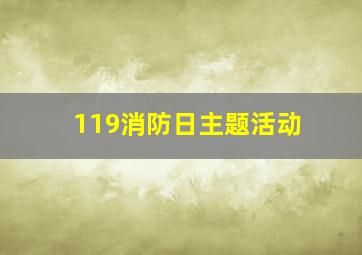 119消防日主题活动